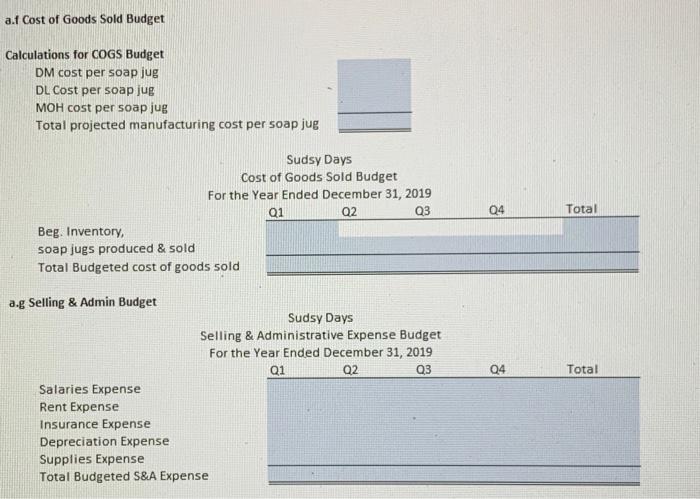 a.f Cost of Goods Sold Budget

Calculations for COGS Budget
DM cost per soap jug
DL Cost per soap jug
MOH cost per soap jug
Total projected manufacturing cost per soap jug

Sudsy Days
Cost of Goods Sold Budget
For the Year Ended December 31, 2019

| | Q1 | Q2 | Q3 | Q4 | Total |
|---|---|---|---|---|---|
| Beg. Inventory, | | | | | |
| soap jugs produced & sold | | | | | |
| Total Budgeted cost of goods sold | | | | | |

a.g Selling & Admin Budget

Sudsy Days
Selling & Administrative Expense Budget
For the Year Ended December 31, 2019

| | Q1 | Q2 | Q3 | Q4 | Total |
|---|---|---|---|---|---|
| Salaries Expense | | | | | |
| Rent Expense | | | | | |
| Insurance Expense | | | | | |
| Depreciation Expense | | | | | |
| Supplies Expense | | | | | |
| Total Budgeted S&A Expense | | | | | |